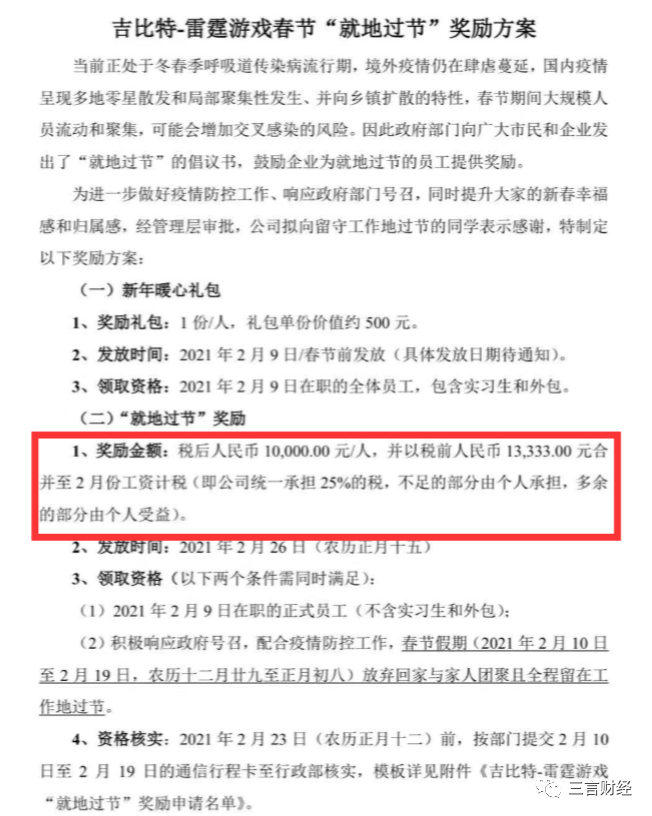 吉比特-雷霆游戏春节“就地过节”奖励方案

当前正处于冬春季呼吸道传染病流行期，境外疫情仍在肆虐蔓延，国内疫情呈现多地零星散发和局部聚集性发生、并向乡镇扩散的特性，春节期间大规模人员流动和聚集，可能会增加交叉感染的风险。因此政府部门向广大市民和企业发出了“就地过节”的倡议书，鼓励企业为就地过节的员工提供奖励。

为进一步做好疫情防控工作、响应政府部门号召，同时提升大家的新春幸福感和归属感，经管理层审批，公司拟向留守工作地过节的同学表示感谢，特制定以下奖励方案：

（一）新年暖心礼包

1、奖励礼包：1 份/人，礼包单份价值约 500 元。

2、发放时间：2021 年 2 月 9 日/春节前发放（具体发放日期待通知）。

3、领取资格：2021 年 2 月 9 日在职的全体员工，包含实习生和外包。

（二）“就地过节”奖励

1、奖励金额：税后人民币 10,000.00 元/人，并以税前人民币 13,333.00 元合并至 2 月份工资计税（即公司统一承担 25%的税，不足的部分由个人承担，多余的部分由个人受益）。

2、发放时间：2021 年 2 月 26 日（农历正月十五）

3、领取资格（以下两个条件需同时满足）：

（1）2021 年 2 月 9 日在职的正式员工（不含实习生和外包）；

（2）积极响应政府号召，配合疫情防控工作，春节假期（2021 年 2 月 10 日至 2 月 19 日，农历十二月廿九至正月初八）放弃回家与家人团聚且全程留在工作地过节。

4、资格核实：2021 年 2 月 23 日（农历正月十二）前，按部门提交 2 月 10 日至 2 月 19 日的通信行程卡至行政部核实，模板详见附件《吉比特-雷霆游戏“就地过节”奖励申请名单》。

三言财经